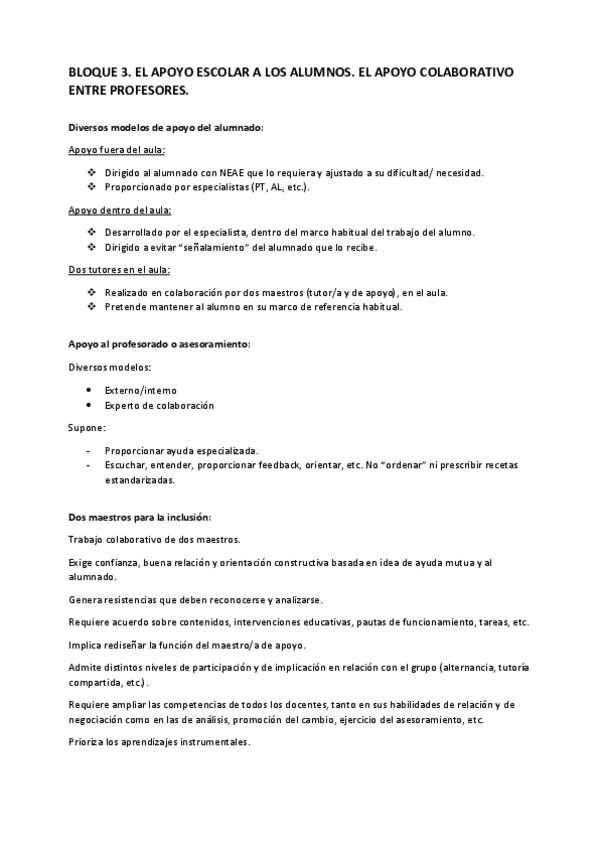 BLOQUE 3. EL APOYO ESCOLAR A LOS ALUMNOS. EL APOYO COLABORATIVO ENTRE PROFESORES.

Diversos modelos de apoyo del alumnado:

Apoyo fuera del aula:

❖ Dirigido al alumnado con NEAE que lo requiera y ajustado a su dificultad/ necesidad.
❖ Proporcionado por especialistas (PT, AL, etc.).

Apoyo dentro del aula:

❖ Desarrollado por el especialista, dentro del marco habitual del trabajo del alumno.
❖ Dirigido a evitar "señalamiento" del alumnado que lo recibe.

Dos tutores en el aula:

❖ Realizado en colaboración por dos maestros (tutor/a y de apoyo), en el aula.
❖ Pretende mantener al alumno en su marco de referencia habitual.

Apoyo al profesorado o asesoramiento:

Diversos modelos:

• Externo/interno
• Experto de colaboración

Supone:

- Proporcionar ayuda especializada.
- Escuchar, entender, proporcionar feedback, orientar, etc. No "ordenar" ni prescribir recetas estandarizadas.

Dos maestros para la inclusión:

Trabajo colaborativo de dos maestros.

Exige confianza, buena relación y orientación constructiva basada en idea de ayuda mutua y al alumnado.

Genera resistencias que deben reconocerse y analizarse.

Requiere acuerdo sobre contenidos, intervenciones educativas, pautas de funcionamiento, tareas, etc.

Implica rediseñar la función del maestro/a de apoyo.

Admite distintos niveles de participación y de implicación en relación con el grupo (alternancia, tutoría compartida, etc.).

Requiere ampliar las competencias de todos los docentes, tanto en sus habilidades de relación y de negociación como en las de análisis, promoción del cambio, ejercicio del asesoramiento, etc.

Prioriza los aprendizajes instrumentales.